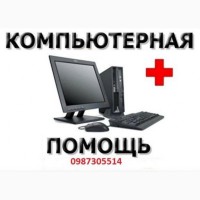 КОМПЬЮТЕРНАЯ

ПОМОЩЬ
0987305514